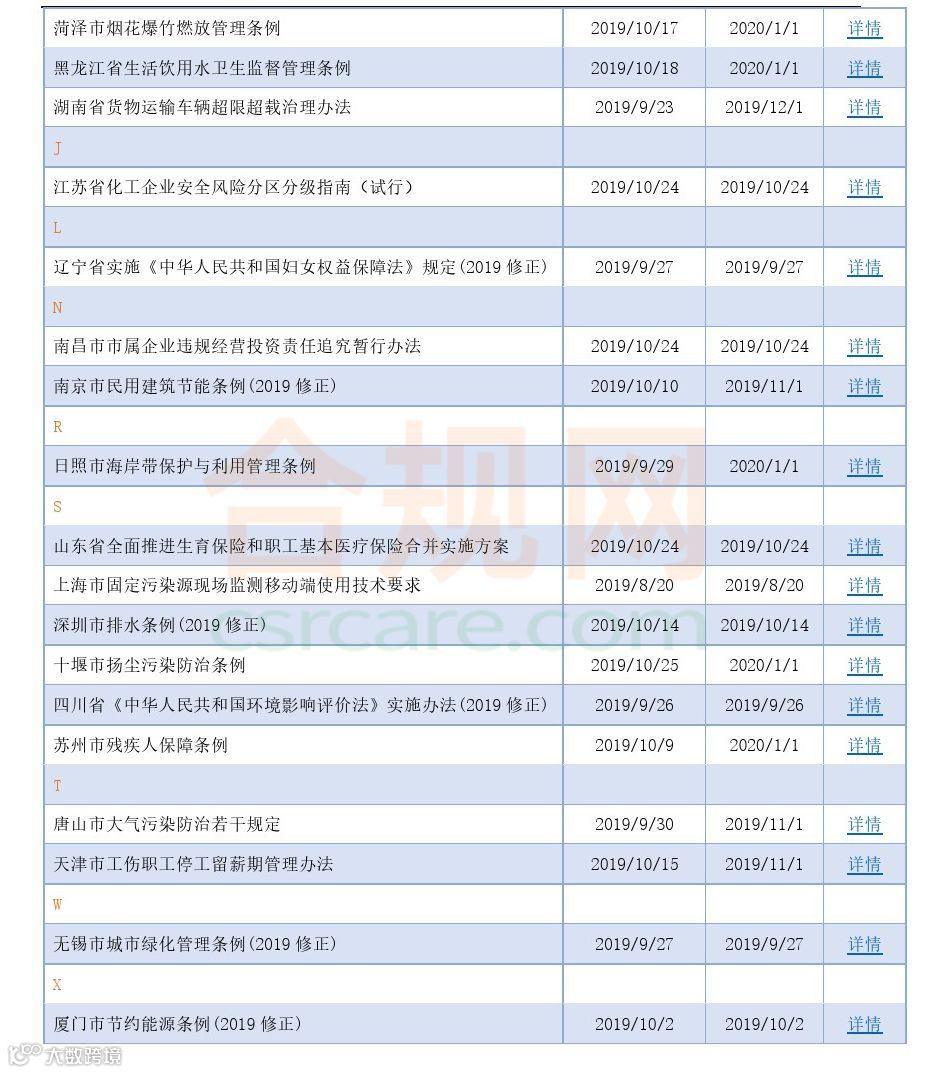 | | | | |
|---|---|---|---|
| 菏泽市烟花爆竹燃放管理条例 | 2019/10/17 | 2020/1/1 | 详情 |
| 黑龙江省生活饮用水卫生监督管理条例 | 2019/10/18 | 2020/1/1 | 详情 |
| 湖南省货物运输车辆超限超载治理办法 | 2019/9/23 | 2019/12/1 | 详情 |
| J | | | |
| 江苏省化工企业安全风险分区分级指南（试行） | 2019/10/24 | 2019/10/24 | 详情 |
| L | | | |
| 辽宁省实施《中华人民共和国妇女权益保障法》规定(2019 修正) | 2019/9/27 | 2019/9/27 | 详情 |
| N | | | |
| 南昌市市属企业违规经营投资责任追究暂行办法 | 2019/10/24 | 2019/10/24 | 详情 |
| 南京市民用建筑节能条例(2019 修正) | 2019/10/10 | 2019/11/1 | 详情 |
| R | | | |
| 日照市海岸带保护与利用管理条例 | 2019/9/29 | 2020/1/1 | 详情 |
| S | | | |
| 山东省全面推进生育保险和职工基本医疗保险合并实施方案 | 2019/10/24 | 2019/10/24 | 详情 |
| 上海市固定污染源现场监测移动端使用技术要求 | 2019/8/20 | 2019/8/20 | 详情 |
| 深圳市排水条例(2019 修正) | 2019/10/14 | 2019/10/14 | 详情 |
| 十堰市扬尘污染防治条例 | 2019/10/25 | 2020/1/1 | 详情 |
| 四川省《中华人民共和国环境影响评价法》实施办法(2019 修正) | 2019/9/26 | 2019/9/26 | 详情 |
| 苏州市残疾人保障条例 | 2019/10/9 | 2020/1/1 | 详情 |
| T | | | |
| 唐山市大气污染防治若干规定 | 2019/9/30 | 2019/11/1 | 详情 |
| 天津市工伤职工停工留薪期管理办法 | 2019/10/15 | 2019/11/1 | 详情 |
| W | | | |
| 无锡市城市绿化管理条例(2019 修正) | 2019/9/27 | 2019/9/27 | 详情 |
| X | | | |
| 厦门市节约能源条例(2019 修正) | 2019/10/2 | 2019/10/2 | 详情 |

合规网
csrcare.com
大数跨境